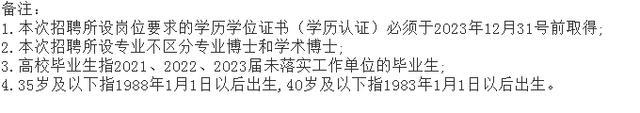 备注：
1.本次招聘所设岗位要求的学历学位证书（学历认证）必须于2023年12月31号前取得;
2.本次招聘所设专业不区分专业博士和学术博士;
3.高校毕业生指2021、2022、2023届未落实工作单位的毕业生;
4.35岁及以下指1988年1月1日以后出生,40岁及以下指1983年1月1日以后出生。